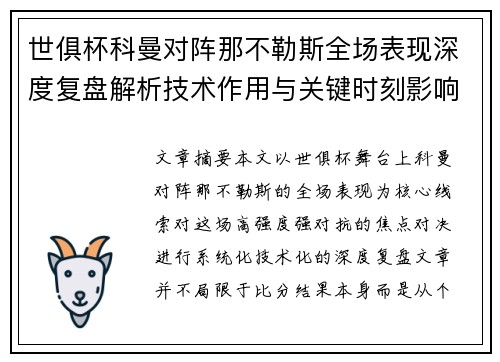 世俱杯科曼对阵那不勒斯全场表现深度复盘解析技术作用与关键时刻影响

文章摘要本文以世俱杯舞台上科曼对阵那不勒斯的全场表现为核心线索对这场高强度强对抗的焦点对决进行系统化技术化的深度复盘文章并不局限于比分结果本身而是从个